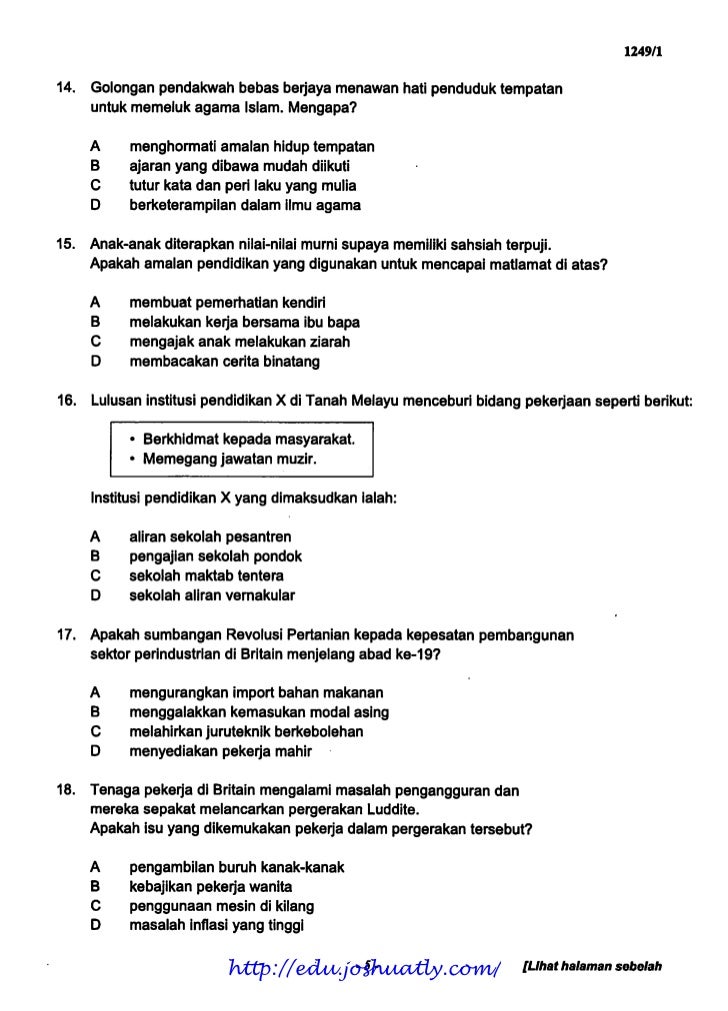 1249/1

14. Golongan pendakwah bebas berjaya menawan hati penduduk tempatan untuk memeluk agama Islam. Mengapa?

A menghormati amalan hidup tempatan
B ajaran yang dibawa mudah diikuti
C tutur kata dan peri laku yang mulia
D berketerampilan dalam ilmu agama

15. Anak-anak diterapkan nilai-nilai murni supaya memiliki sahsiah terpuji. Apakah amalan pendidikan yang digunakan untuk mencapai matlamat di atas?

A membuat pemerhatian kendiri
B melakukan kerja bersama ibu bapa
C mengajak anak melakukan ziarah
D membacakan cerita binatang

16. Lulusan institusi pendidikan X di Tanah Melayu menceburi bidang pekerjaan seperti berikut:

• Berkhidmat kepada masyarakat.
• Memegang jawatan muzir.

Institusi pendidikan X yang dimaksudkan ialah:

A aliran sekolah pesantren
B pengajian sekolah pondok
C sekolah maktab tentera
D sekolah aliran vernakular

17. Apakah sumbangan Revolusi Pertanian kepada kepesatan pembangunan sektor perindustrian di Britain menjelang abad ke-19?

A mengurangkan import bahan makanan
B menggalakkan kemasukan modal asing
C melahirkan juruteknik berkebolehan
D menyediakan pekerja mahir

18. Tenaga pekerja di Britain mengalami masalah pengangguran dan mereka sepakat melancarkan pergerakan Luddite. Apakah isu yang dikemukakan pekerja dalam pergerakan tersebut?

A pengambilan buruh kanak-kanak
B kebajikan pekerja wanita
C penggunaan mesin di kilang
D masalah inflasi yang tinggi

http://edu.joshuatly.com/ 5 [Lihat halaman sebelah